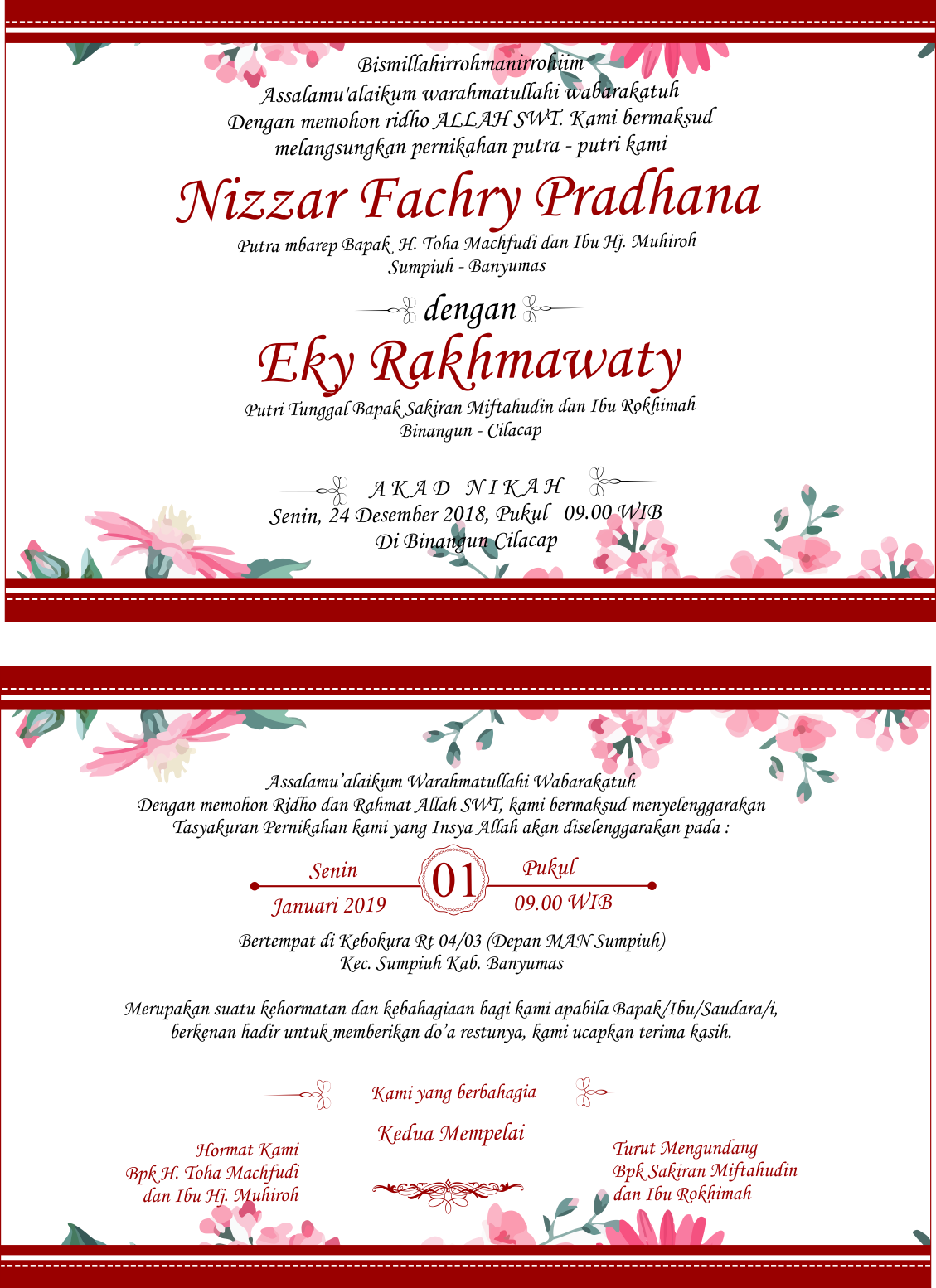 Bismillahirrohmanirrohiim
Assalamu'alaikum warahmatullahi wabarakatuh
Dengan memohon ridho ALLAH SWT. Kami bermaksud
melangsungkan pernikahan putra - putri kami

Nizzar Fachry Pradhana

Putra mbarep Bapak H. Toha Machfudi dan Ibu Hj. Muhiroh
Sumpiuh - Banyumas

dengan

Eky Rakhmawaty

Putri Tunggal Bapak Sakiran Miftahudin dan Ibu Rokhimah
Binangun - Cilacap

AKAD NIKAH
Senin, 24 Desember 2018, Pukul 09.00 WIB
Di Binangun Cilacap

Assalamu'alaikum Warahmatullahi Wabarakatuh
Dengan memohon Ridho dan Rahmat Allah SWT, kami bermaksud menyelenggarakan
Tasyakuran Pernikahan kami yang Insya Allah akan diselenggarakan pada :

Senin
Januari 2019
01
Pukul
09.00 WIB

Bertempat di Kebokura Rt 04/03 (Depan MAN Sumpiuh)
Kec. Sumpiuh Kab. Banyumas

Merupakan suatu kehormatan dan kebahagiaan bagi kami apabila Bapak/Ibu/Saudara/i, berkenan hadir untuk memberikan do'a restunya, kami ucapkan terima kasih.

Kami yang berbahagia

Kedua Mempelai

Hormat Kami
Bpk H. Toha Machfudi
dan Ibu Hj. Muhiroh

Turut Mengundang
Bpk Sakiran Miftahudin
dan Ibu Rokhimah